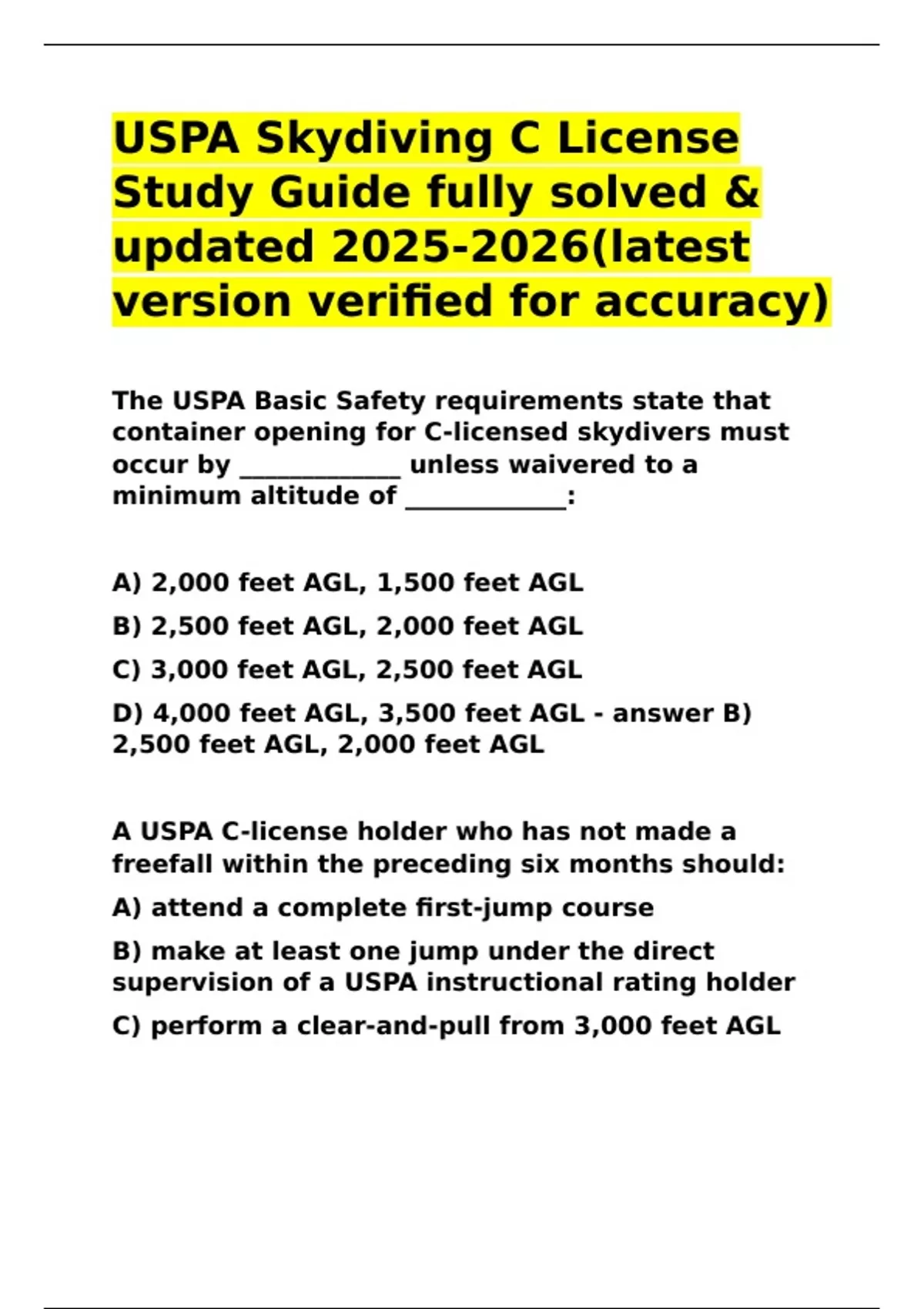 USPA Skydiving C License Study Guide fully solved & updated 2025-2026(latest version verified for accuracy)

The USPA Basic Safety requirements state that container opening for C-licensed skydivers must occur by ____ unless waivered to a minimum altitude of ____:

A) 2,000 feet AGL, 1,500 feet AGL

B) 2,500 feet AGL, 2,000 feet AGL

C) 3,000 feet AGL, 2,500 feet AGL

D) 4,000 feet AGL, 3,500 feet AGL - answer B) 2,500 feet AGL, 2,000 feet AGL

A USPA C-license holder who has not made a freefall within the preceding six months should:

A) attend a complete first-jump course

B) make at least one jump under the direct supervision of a USPA instructional rating holder

C) perform a clear-and-pull from 3,000 feet AGL